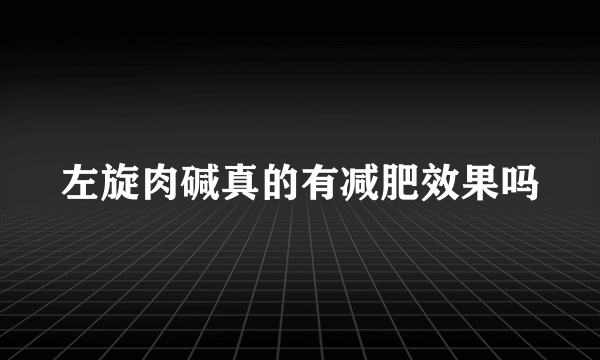 左旋肉碱真的有减肥效果吗